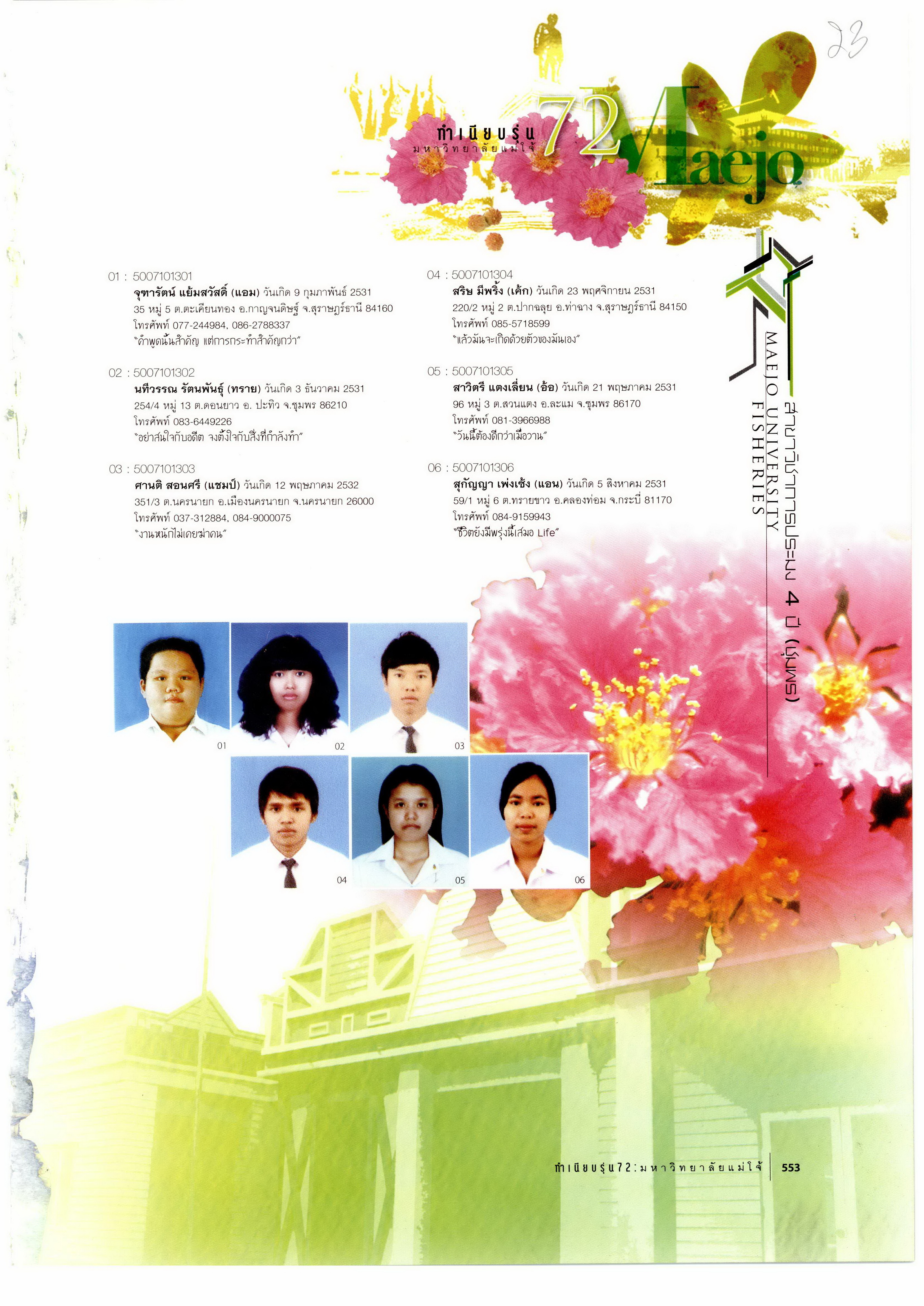 23

ทำเนียบรุ่น
มหาวิทยาลัยแม่โจ้
72
Maejo

01 : 5007101301
จุฑารัตน์ แย้มสวัสดิ์ (แอม) วันเกิด 9 กุมภาพันธ์ 2531
35 หมู่ 5 ต.ตะเคียนทอง อ.กาญจนดิษฐ์ จ.สุราษฎร์ธานี 84160
โทรศัพท์ 077-244984, 086-2788337
"คำพูดนั้นสำคัญ แต่การกระทำสำคัญกว่า"

02 : 5007101302
นทีวรรณ รัตนพันธุ์ (ทราย) วันเกิด 3 ธันวาคม 2531
254/4 หมู่ 13 ต.ดอนยาว อ. ปะทิว จ.ชุมพร 86210
โทรศัพท์ 083-6449226
"อย่าสนใจกับอดีต จงตั้งใจกับสิ่งที่กำลังทำ"

03 : 5007101303
ศานติ สอนศรี (แชมป์) วันเกิด 12 พฤษภาคม 2532
351/3 ต.นครนายก อ.เมืองนครนายก จ.นครนายก 26000
โทรศัพท์ 037-312884, 084-9000075
"งานหนักไม่เคยฆ่าคน"

04 : 5007101304
สริษ มีพริ้ง (เค้ก) วันเกิด 23 พฤศจิกายน 2531
220/2 หมู่ 2 ต.ปากฉลุย อ.ท่าฉาง จ.สุราษฎร์ธานี 84150
โทรศัพท์ 085-5718599
"แล้วมันจะเกิดด้วยตัวของมันเอง"

05 : 5007101305
สาวิตรี แตงเลี่ยน (อ้อ) วันเกิด 21 พฤษภาคม 2531
96 หมู่ 3 ต.สวนแตง อ.ละแม จ.ชุมพร 86170
โทรศัพท์ 081-3966988
"วันนี้ต้องดีกว่าเมื่อวาน"

06 : 5007101306
สุกัญญา เพ่งเซ้ง (แอน) วันเกิด 5 สิงหาคม 2531
59/1 หมู่ 6 ต.ทรายขาว อ.คลองท่อม จ.กระบี่ 81170
โทรศัพท์ 084-9159943
"ชีวิตยังมีพรุ่งนี้เสมอ Life"

สาขาวิชาการประมง 4 ปี (ชุมพร)
MAEJO UNIVERSITY
FISHERIES

01 02 03
04 05 06

ทำเนียบรุ่น72:มหาวิทยาลัยแม่โจ้ 553